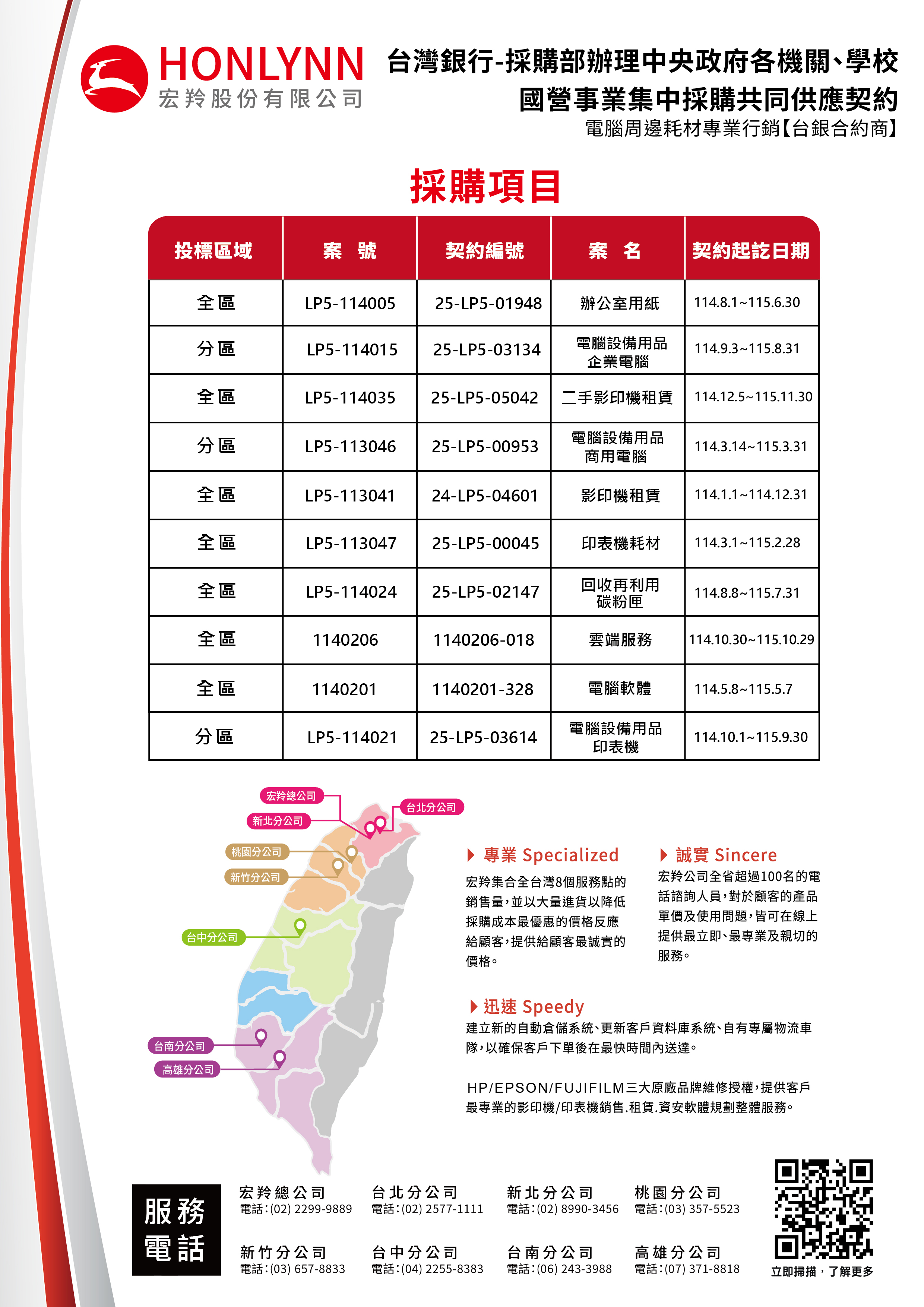 HONLYNN
宏羚股份有限公司

台灣銀行-採購部辦理中央政府各機關、學校
國營事業集中採購共同供應契約
電腦周邊耗材專業行銷【台銀合約商】

採購項目

| 投標區域 | 案 號 | 契約編號 | 案 名 | 契約起訖日期 |
|---|---|---|---|---|
| 全區 | LP5-114005 | 25-LP5-01948 | 辦公室用紙 | 114.8.1~115.6.30 |
| 分區 | LP5-114015 | 25-LP5-03134 | 電腦設備用品 企業電腦 | 114.9.3~115.8.31 |
| 全區 | LP5-114035 | 25-LP5-05042 | 二手影印機租賃 | 114.12.5~115.11.30 |
| 分區 | LP5-113046 | 25-LP5-00953 | 電腦設備用品 商用電腦 | 114.3.14~115.3.31 |
| 全區 | LP5-113041 | 24-LP5-04601 | 影印機租賃 | 114.1.1~114.12.31 |
| 全區 | LP5-113047 | 25-LP5-00045 | 印表機耗材 | 114.3.1~115.2.28 |
| 全區 | LP5-114024 | 25-LP5-02147 | 回收再利用 碳粉匣 | 114.8.8~115.7.31 |
| 全區 | 1140206 | 1140206-018 | 雲端服務 | 114.10.30~115.10.29 |
| 全區 | 1140201 | 1140201-328 | 電腦軟體 | 114.5.8~115.5.7 |
| 分區 | LP5-114021 | 25-LP5-03614 | 電腦設備用品 印表機 | 114.10.1~115.9.30 |

宏羚總公司
新北分公司
台北分公司
桃園分公司
新竹分公司
台中分公司
台南分公司
高雄分公司

專業 Specialized
宏羚集合全台灣8個服務點的銷售量,並以大量進貨以降低採購成本最優惠的價格反應給顧客,提供給顧客最誠實的價格。

誠實 Sincere
宏羚公司全省超過100名的電話諮詢人員,對於顧客的產品單價及使用問題,皆可在線上提供最立即、最專業及親切的服務。

迅速 Speedy
建立新的自動倉儲系統、更新客戶資料庫系統、自有專屬物流車隊,以確保客戶下單後在最快時間內送達。

HP/EPSON/FUJIFILM三大原廠品牌維修授權,提供客戶最專業的影印機/印表機銷售.租賃.資安軟體規劃整體服務。

服務電話

宏羚總公司
電話:(02) 2299-9889
台北分公司
電話:(02) 2577-1111
新北分公司
電話:(02) 8990-3456
桃園分公司
電話:(03) 357-5523
新竹分公司
電話:(03) 657-8833
台中分公司
電話:(04) 2255-8383
台南分公司
電話:(06) 243-3988
高雄分公司
電話:(07) 371-8818

立即掃描,了解更多